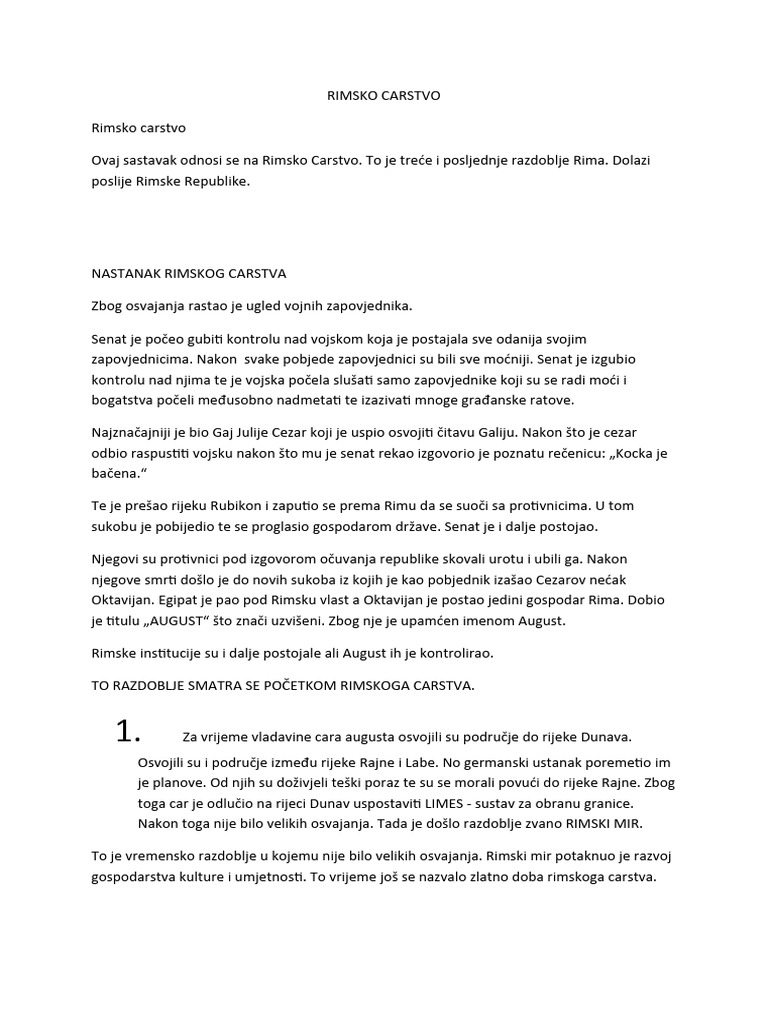 RIMSKO CARSTVO

Rimsko carstvo

Ovaj sastavak odnosi se na Rimsko Carstvo. To je treće i posljednje razdoblje Rima. Dolazi poslije Rimske Republike.

NASTANAK RIMSKOG CARSTVA

Zbog osvajanja rastao je ugled vojnih zapovjednika.

Senat je počeo gubiti kontrolu nad vojskom koja je postajala sve odanija svojim zapovjednicima. Nakon svake pobjede zapovjednici su bili sve moćniji. Senat je izgubio kontrolu nad njima te je vojska počela slušati samo zapovjednike koji su se radi moći i bogatstva počeli međusobno nadmetati te izazivati mnoge građanske ratove.

Najznačajniji je bio Gaj Julije Cezar koji je uspio osvojiti čitavu Galiju. Nakon što je cezar odbio raspustiti vojsku nakon što mu je senat rekao izgovorio je poznatu rečenicu: „Kocka je bačena.“

Te je prešao rijeku Rubikon i zaputio se prema Rimu da se suoči sa protivnicima. U tom sukobu je pobijedio te se proglasio gospodarom države. Senat je i dalje postojao.

Njegovi su protivnici pod izgovorom očuvanja republike skovali urotu i ubili ga. Nakon njegove smrti došlo je do novih sukoba iz kojih je kao pobjednik izašao Cezarov nećak Oktavijan. Egipat je pao pod Rimsku vlast a Oktavijan je postao jedini gospodar Rima. Dobio je titulu „AUGUST“ što znači uzvišeni. Zbog nje je upamćen imenom August.

Rimske institucije su i dalje postojale ali August ih je kontrolirao.

TO RAZDOBLJE SMATRA SE POČETKOM RIMSKOGA CARSTVA.

1. Za vrijeme vladavine cara augusta osvojili su područje do rijeke Dunava. Osvojili su i područje između rijeke Rajne i Labe. No germanski ustanak poremetio im je planove. Od njih su doživjeli teški poraz te su se morali povući do rijeke Rajne. Zbog toga car je odlučio na rijeci Dunav uspostaviti LIMES - sustav za obranu granice. Nakon toga nije bilo velikih osvajanja. Tada je došlo razdoblje zvano RIMSKI MIR.

To je vremensko razdoblje u kojemu nije bilo velikih osvajanja. Rimski mir potaknuo je razvoj gospodarstva kulture i umjetnosti. To vrijeme još se nazvalo zlatno doba rimskoga carstva.